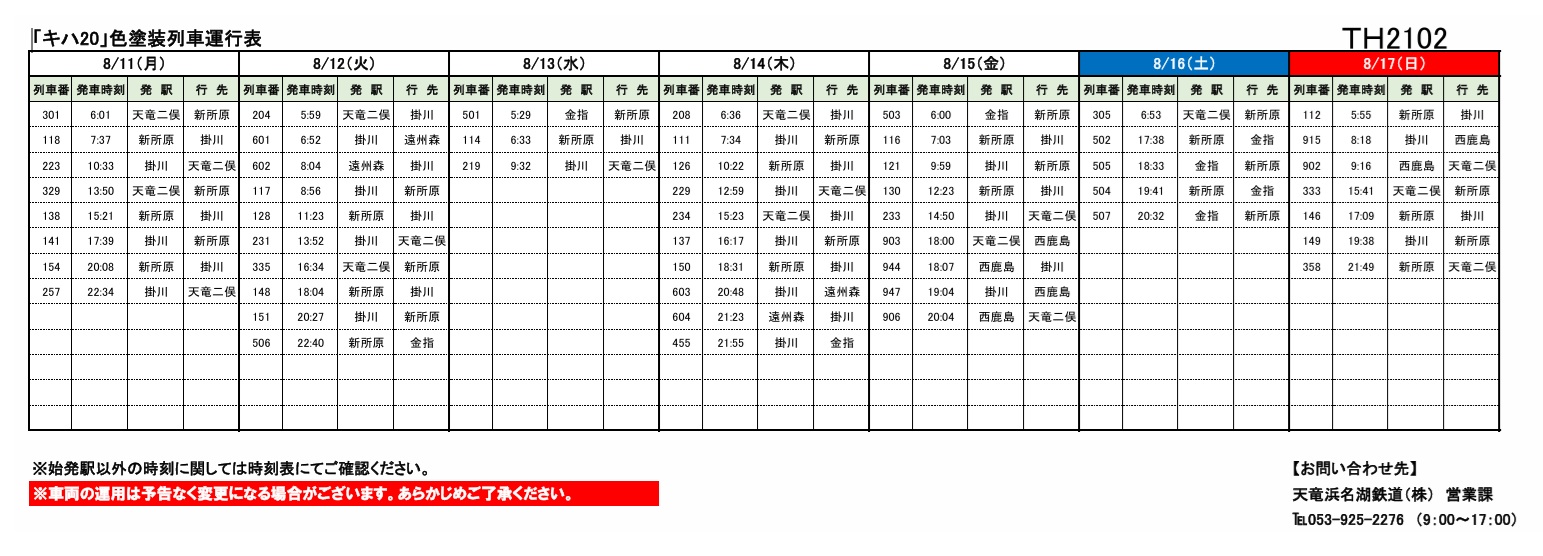 「キハ20」色塗装列車運行表

TH2102

8/11(月)

| 列車番 | 発車時刻 | 発 駅 | 行 先 |
|---|---|---|---|
| 301 | 6:01 | 天竜二俣 | 新所原 |
| 118 | 7:37 | 新所原 | 掛川 |
| 223 | 10:33 | 掛川 | 天竜二俣 |
| 329 | 13:50 | 天竜二俣 | 新所原 |
| 138 | 15:21 | 新所原 | 掛川 |
| 141 | 17:39 | 掛川 | 新所原 |
| 154 | 20:08 | 新所原 | 掛川 |
| 257 | 22:34 | 掛川 | 天竜二俣 |

8/12(火)

| 列車番 | 発車時刻 | 発 駅 | 行 先 |
|---|---|---|---|
| 204 | 5:59 | 天竜二俣 | 掛川 |
| 601 | 6:52 | 掛川 | 遠州森 |
| 602 | 8:04 | 遠州森 | 掛川 |
| 117 | 8:56 | 掛川 | 新所原 |
| 128 | 11:23 | 新所原 | 掛川 |
| 231 | 13:52 | 掛川 | 天竜二俣 |
| 335 | 16:34 | 天竜二俣 | 新所原 |
| 148 | 18:04 | 新所原 | 掛川 |
| 151 | 20:27 | 掛川 | 新所原 |
| 506 | 22:40 | 新所原 | 金指 |

8/13(水)

| 列車番 | 発車時刻 | 発 駅 | 行 先 |
|---|---|---|---|
| 501 | 5:29 | 金指 | 新所原 |
| 114 | 6:33 | 新所原 | 掛川 |
| 219 | 9:32 | 掛川 | 天竜二俣 |

8/14(木)

| 列車番 | 発車時刻 | 発 駅 | 行 先 |
|---|---|---|---|
| 208 | 6:36 | 天竜二俣 | 掛川 |
| 111 | 7:34 | 掛川 | 新所原 |
| 126 | 10:22 | 新所原 | 掛川 |
| 229 | 12:59 | 掛川 | 天竜二俣 |
| 234 | 15:23 | 天竜二俣 | 掛川 |
| 137 | 16:17 | 掛川 | 新所原 |
| 150 | 18:31 | 新所原 | 掛川 |
| 603 | 20:48 | 掛川 | 遠州森 |
| 604 | 21:23 | 遠州森 | 掛川 |
| 455 | 21:55 | 掛川 | 金指 |

8/15(金)

| 列車番 | 発車時刻 | 発 駅 | 行 先 |
|---|---|---|---|
| 503 | 6:00 | 金指 | 新所原 |
| 116 | 7:03 | 新所原 | 掛川 |
| 121 | 9:59 | 掛川 | 新所原 |
| 130 | 12:23 | 新所原 | 掛川 |
| 233 | 14:50 | 掛川 | 天竜二俣 |
| 903 | 18:00 | 天竜二俣 | 西鹿島 |
| 944 | 18:07 | 西鹿島 | 掛川 |
| 947 | 19:04 | 掛川 | 西鹿島 |
| 906 | 20:04 | 西鹿島 | 天竜二俣 |

8/16(土)

| 列車番 | 発車時刻 | 発 駅 | 行 先 |
|---|---|---|---|
| 305 | 6:53 | 天竜二俣 | 新所原 |
| 502 | 17:38 | 新所原 | 金指 |
| 505 | 18:33 | 金指 | 新所原 |
| 504 | 19:41 | 新所原 | 金指 |
| 507 | 20:32 | 金指 | 新所原 |

8/17(日)

| 列車番 | 発車時刻 | 発 駅 | 行 先 |
|---|---|---|---|
| 112 | 5:55 | 新所原 | 掛川 |
| 915 | 8:18 | 掛川 | 西鹿島 |
| 902 | 9:16 | 西鹿島 | 天竜二俣 |
| 333 | 15:41 | 天竜二俣 | 新所原 |
| 146 | 17:09 | 新所原 | 掛川 |
| 149 | 19:38 | 掛川 | 新所原 |
| 358 | 21:49 | 新所原 | 天竜二俣 |

※始発駅以外の時刻に関しては時刻表にてご確認ください。
※車両の運用は予告なく変更になる場合がございます。あらかじめご了承ください。

【お問い合わせ先】
天竜浜名湖鉄道(株) 営業課
TEL053-925-2276 (9:00～17:00)